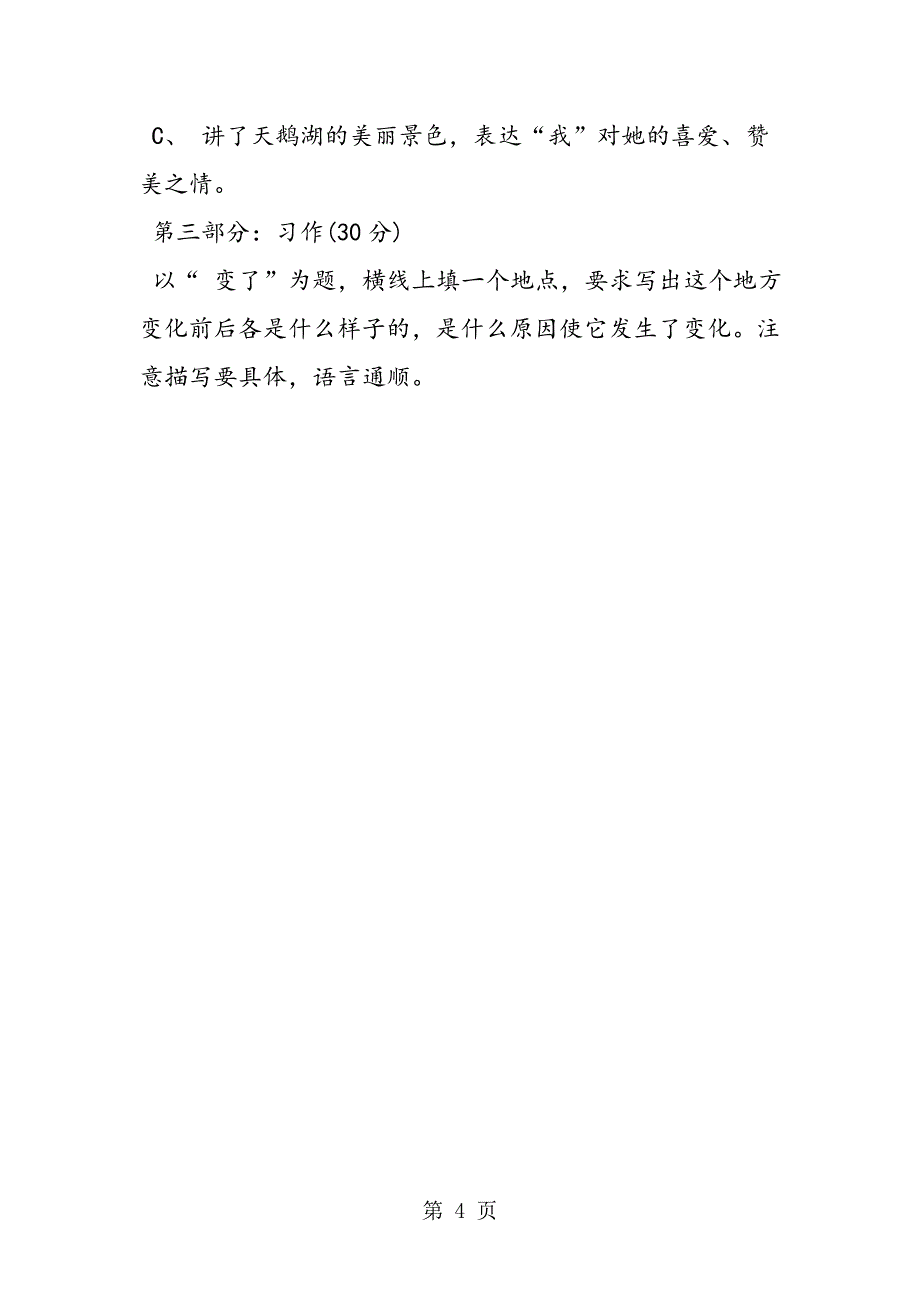 C、 讲了天鹅湖的美丽景色，表达“我”对她的喜爱、赞美之情。

第三部分：习作(30 分)

以“ 变了”为题，横线上填一个地点，要求写出这个地方变化前后各是什么样子的，是什么原因使它发生了变化。注意描写要具体，语言通顺。

第 4 页